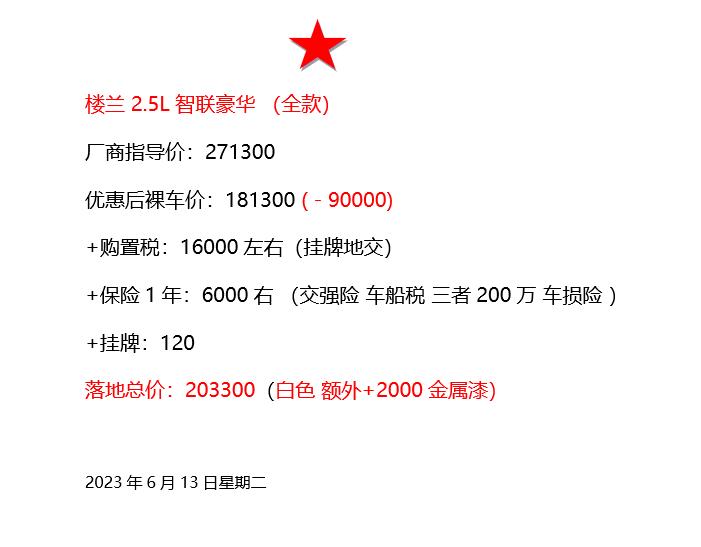 楼兰 2.5L 智联豪华 （全款)

厂商指导价：271300

优惠后裸车价：181300 (－90000)

+购置税：16000 左右（挂牌地交)

+保险 1 年：6000 右 （交强险 车船税 三者 200 万 车损险 )

+挂牌：120

落地总价：203300（白色 额外+2000 金属漆)

2023 年 6 月 13 日星期二